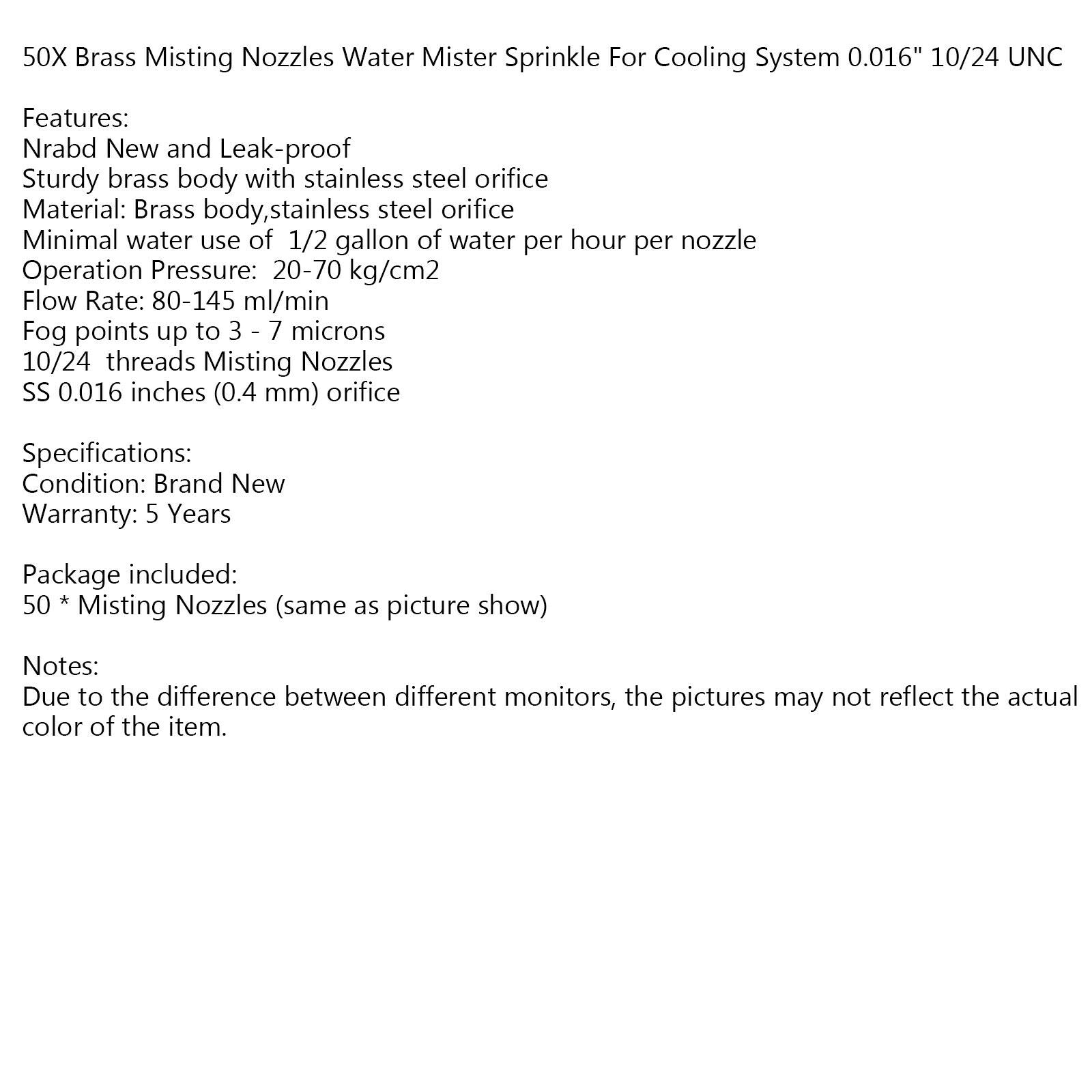 50X Brass Misting Nozzles Water Mister Sprinkle For Cooling System 0.016" 10/24 UNC

Features:
Nrabd New and Leak-proof
Sturdy brass body with stainless steel orifice
Material: Brass body,stainless steel orifice
Minimal water use of 1/2 gallon of water per hour per nozzle
Operation Pressure: 20-70 kg/cm2
Flow Rate: 80-145 ml/min
Fog points up to 3 - 7 microns
10/24 threads Misting Nozzles
SS 0.016 inches (0.4 mm) orifice

Specifications:
Condition: Brand New
Warranty: 5 Years

Package included:
50 * Misting Nozzles (same as picture show)

Notes:
Due to the difference between different monitors, the pictures may not reflect the actual color of the item.